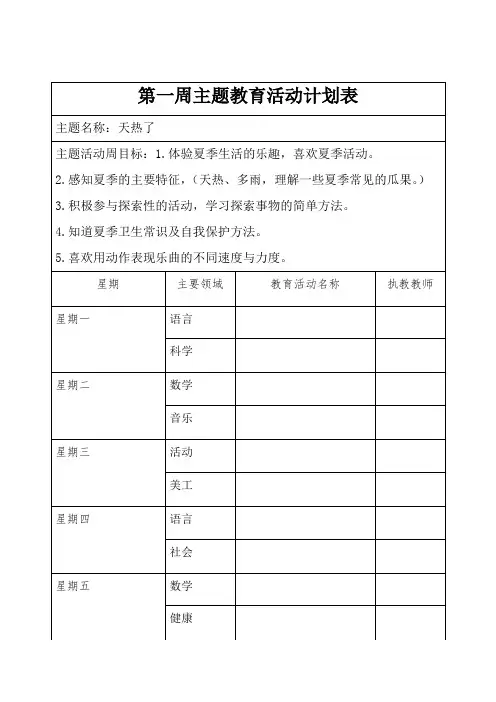 第一周主题教育活动计划表

主题名称：天热了

主题活动周目标：1.体验夏季生活的乐趣，喜欢夏季活动。

2.感知夏季的主要特征，（天热、多雨，理解一些夏季常见的瓜果。）

3.积极参与探索性的活动，学习探索事物的简单方法。

4.知道夏季卫生常识及自我保护方法。

5.喜欢用动作表现乐曲的不同速度与力度。

| 星期 | 主要领域 | 教育活动名称 | 执教教师 |
|---|---|---|---|
| 星期一 | 语言 | | |
| | 科学 | | |
| 星期二 | 数学 | | |
| | 音乐 | | |
| 星期三 | 活动 | | |
| | 美工 | | |
| 星期四 | 语言 | | |
| | 社会 | | |
| 星期五 | 数学 | | |
| | 健康 | | |